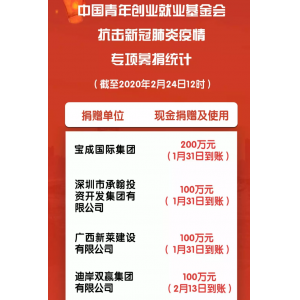 中国青年创业就业基金会
抗击新冠肺炎疫情
专项募捐统计

（截至2020年2月24日12时）

| 捐赠单位 | 现金捐赠及使用 |
|---|---|
| 宝成国际集团 | 200万元（1月31日到账） |
| 深圳市承翰投资开发集团有限公司 | 100万元（1月31日到账） |
| 广西新莱建设有限公司 | 100万元（1月31日到账） |
| 迪岸双赢集团有限公司 | 100万元（2月13日到账） |